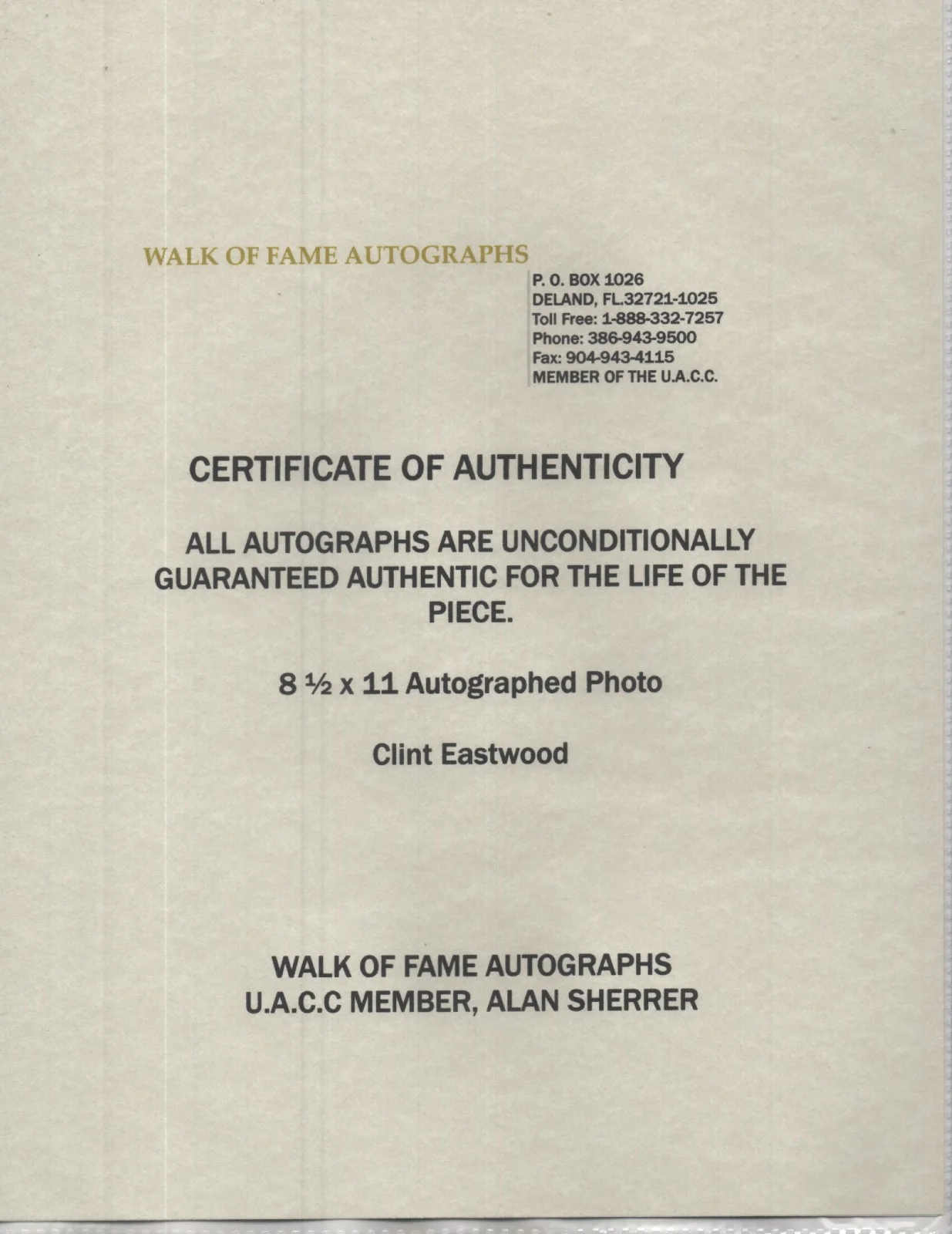 WALK OF FAME AUTOGRAPHS

P. O. BOX 1026
DELAND, FL.32721-1025
Toll Free: 1-888-332-7257
Phone: 386-943-9500
Fax: 904-943-4115
MEMBER OF THE U.A.C.C.

CERTIFICATE OF AUTHENTICITY

ALL AUTOGRAPHS ARE UNCONDITIONALLY GUARANTEED AUTHENTIC FOR THE LIFE OF THE PIECE.

8 ½ x 11 Autographed Photo

Clint Eastwood

WALK OF FAME AUTOGRAPHS
U.A.C.C MEMBER, ALAN SHERRER